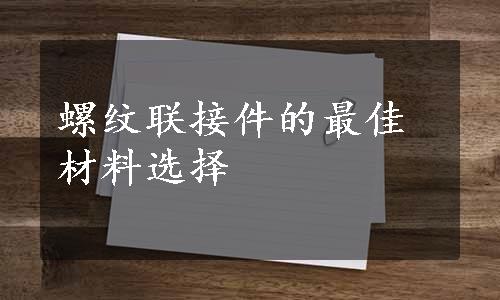 螺纹联接件的最佳材料选择